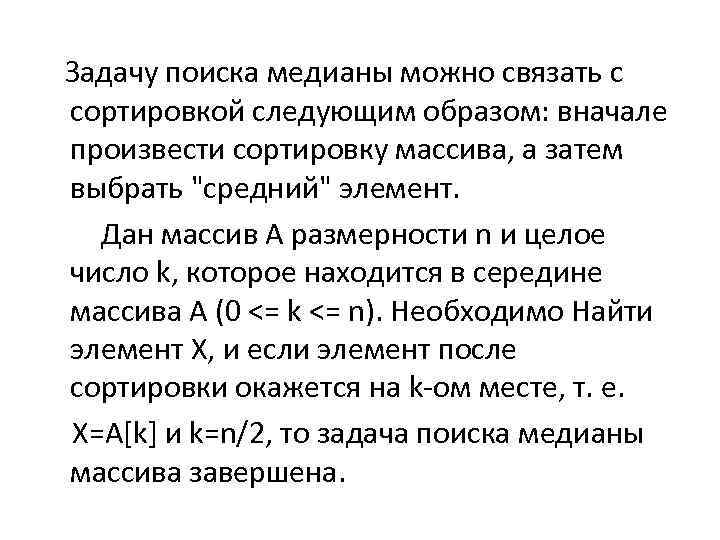 Задачу поиска медианы можно связать с сортировкой следующим образом: вначале произвести сортировку массива, а затем выбрать "средний" элемент.

Дан массив A размерности n и целое число k, которое находится в середине массива A (0 <= k <= n). Необходимо Найти элемент X, и если элемент после сортировки окажется на k-ом месте, т. е. X=A[k] и k=n/2, то задача поиска медианы массива завершена.